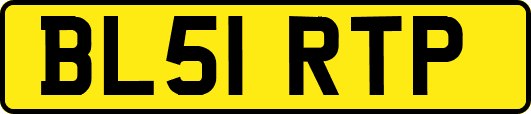 BL51 RTP